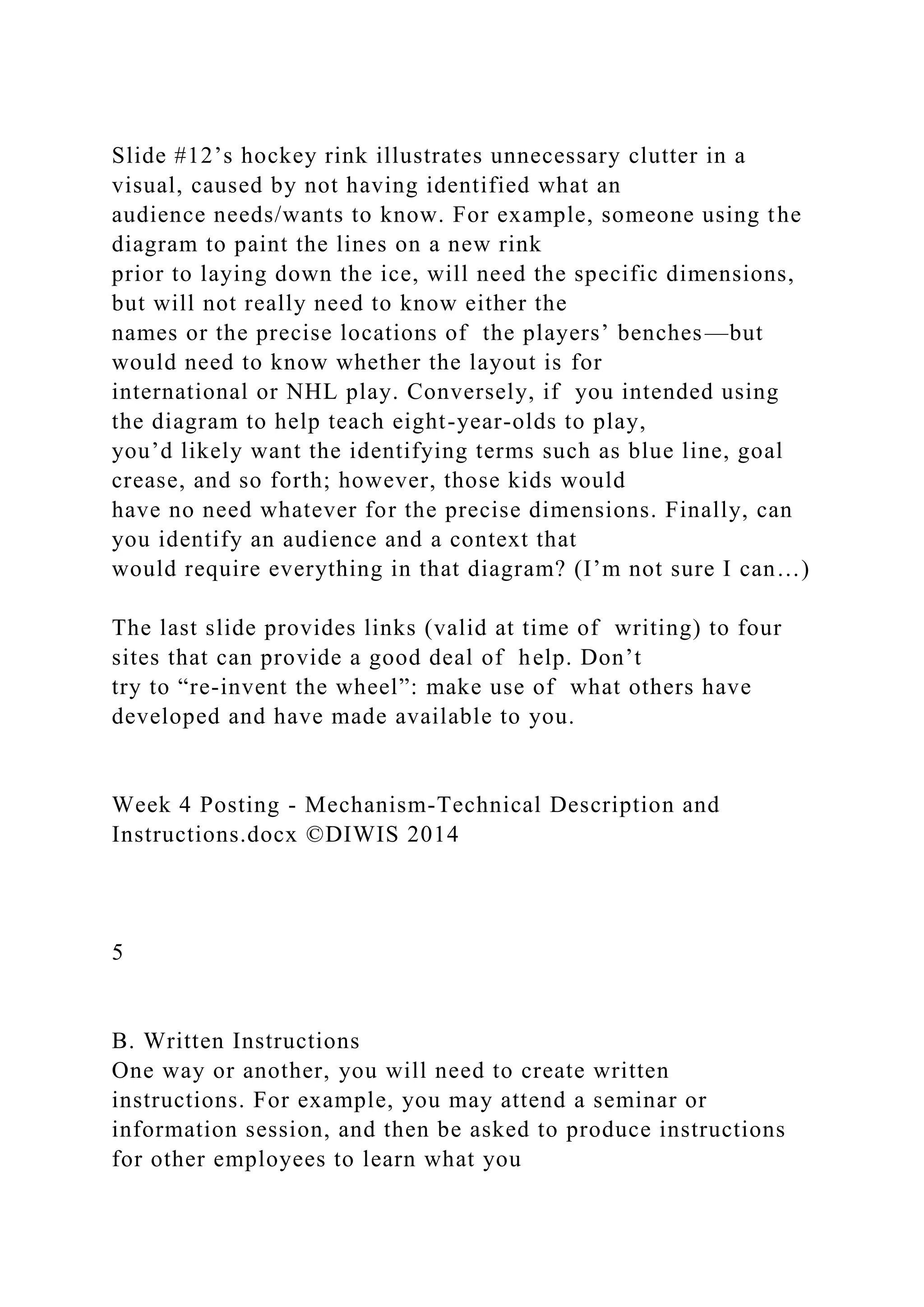 Slide #12’s hockey rink illustrates unnecessary clutter in a visual, caused by not having identified what an audience needs/wants to know. For example, someone using the diagram to paint the lines on a new rink prior to laying down the ice, will need the specific dimensions, but will not really need to know either the names or the precise locations of the players’ benches—but would need to know whether the layout is for international or NHL play. Conversely, if you intended using the diagram to help teach eight-year-olds to play, you’d likely want the identifying terms such as blue line, goal crease, and so forth; however, those kids would have no need whatever for the precise dimensions. Finally, can you identify an audience and a context that would require everything in that diagram? (I’m not sure I can…)

The last slide provides links (valid at time of writing) to four sites that can provide a good deal of help. Don’t try to “re-invent the wheel”: make use of what others have developed and have made available to you.

Week 4 Posting - Mechanism-Technical Description and Instructions.docx ©DIWIS 2014

5

B. Written Instructions
One way or another, you will need to create written instructions. For example, you may attend a seminar or information session, and then be asked to produce instructions for other employees to learn what you